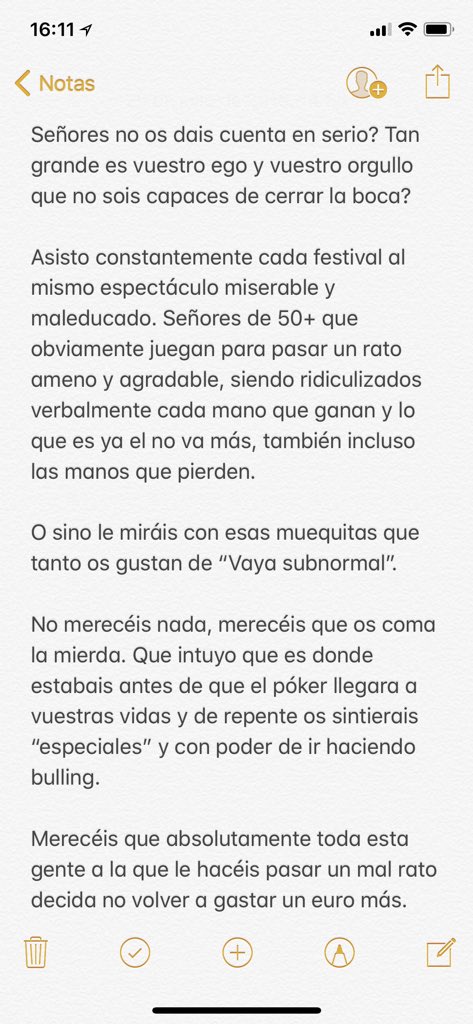 16:11

Notas

Señores no os dais cuenta en serio? Tan grande es vuestro ego y vuestro orgullo que no sois capaces de cerrar la boca?

Asisto constantemente cada festival al mismo espectáculo miserable y maleducado. Señores de 50+ que obviamente juegan para pasar un rato ameno y agradable, siendo ridiculizados verbalmente cada mano que ganan y lo que es ya el no va más, también incluso las manos que pierden.

O sino le miráis con esas muequitas que tanto os gustan de “Vaya subnormal”.

No merecéis nada, merecéis que os coma la mierda. Que intuyo que es donde estabais antes de que el póker llegara a vuestras vidas y de repente os sintierais “especiales” y con poder de ir haciendo bulling.

Merecéis que absolutamente toda esta gente a la que le hacéis pasar un mal rato decida no volver a gastar un euro más.